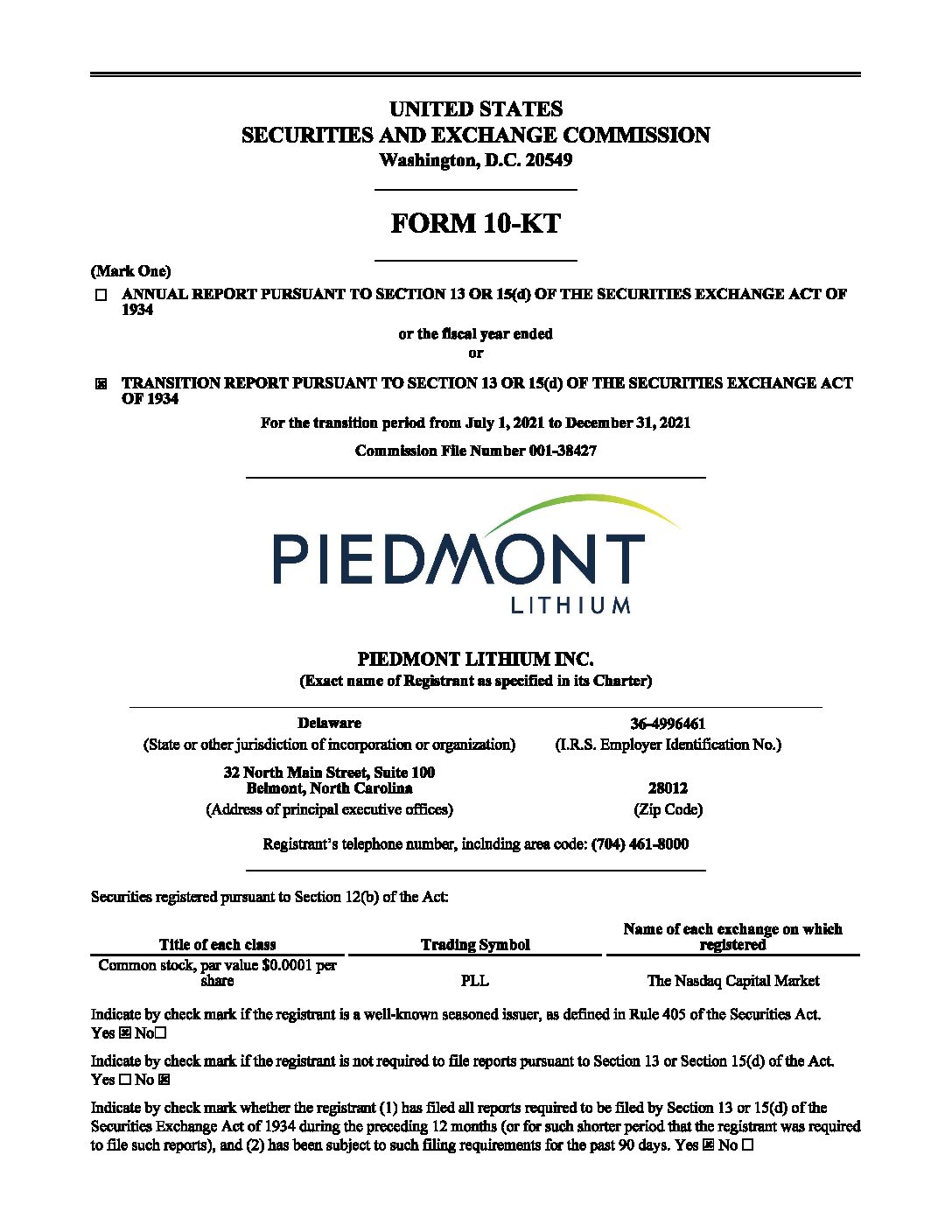 UNITED STATES
SECURITIES AND EXCHANGE COMMISSION
Washington, D.C. 20549

FORM 10-KT

(Mark One)
☐ ANNUAL REPORT PURSUANT TO SECTION 13 OR 15(d) OF THE SECURITIES EXCHANGE ACT OF 1934

or the fiscal year ended
or

☒ TRANSITION REPORT PURSUANT TO SECTION 13 OR 15(d) OF THE SECURITIES EXCHANGE ACT OF 1934

For the transition period from July 1, 2021 to December 31, 2021

Commission File Number 001-38427

PIEDMONT
LITHIUM

PIEDMONT LITHIUM INC.
(Exact name of Registrant as specified in its Charter)

| Delaware | 36-4996461 |
|---|---|
| (State or other jurisdiction of incorporation or organization) | (I.R.S. Employer Identification No.) |
| 32 North Main Street, Suite 100 Belmont, North Carolina | 28012 |
| (Address of principal executive offices) | (Zip Code) |

Registrant's telephone number, including area code: (704) 461-8000

Securities registered pursuant to Section 12(b) of the Act:

| Title of each class | Trading Symbol | Name of each exchange on which registered |
|---|---|---|
| Common stock, par value $0.0001 per share | PLL | The Nasdaq Capital Market |

Indicate by check mark if the registrant is a well-known seasoned issuer, as defined in Rule 405 of the Securities Act. Yes ☒ No☐

Indicate by check mark if the registrant is not required to file reports pursuant to Section 13 or Section 15(d) of the Act. Yes ☐ No ☒

Indicate by check mark whether the registrant (1) has filed all reports required to be filed by Section 13 or 15(d) of the Securities Exchange Act of 1934 during the preceding 12 months (or for such shorter period that the registrant was required to file such reports), and (2) has been subject to such filing requirements for the past 90 days. Yes ☒ No ☐